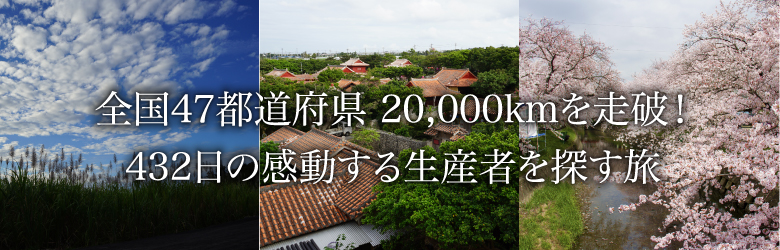 全国47都道府県 20,000kmを走破！
432日の感動する生産者を探す旅